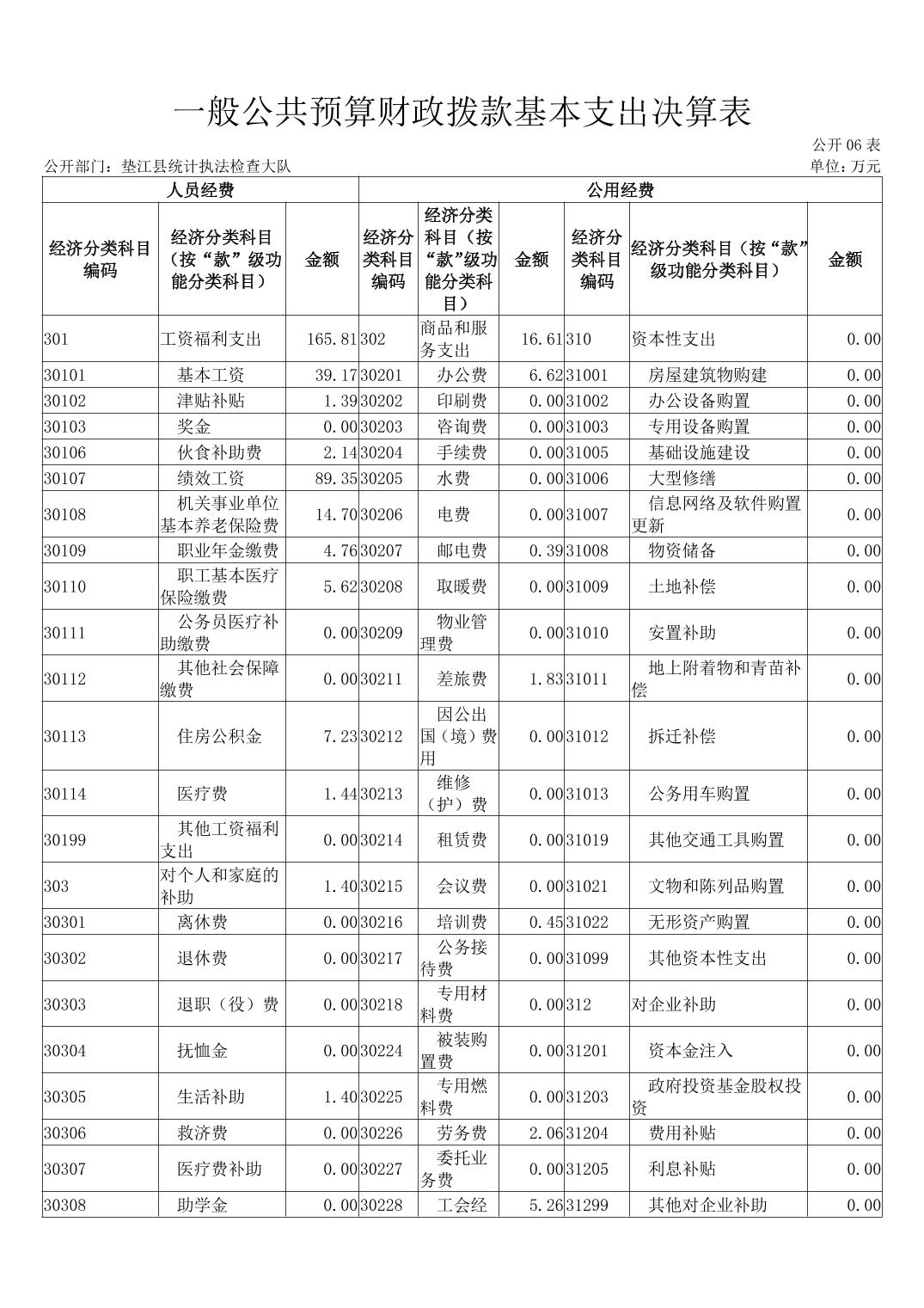 一般公共预算财政拨款基本支出决算表

公开 06 表

公开部门：垫江县统计执法检查大队

单位：万元

| 人员经费 | | | 公用经费 | | | | | |
|---|---|---|---|---|---|---|---|---|
| 经济分类科目编码 | 经济分类科目（按“款”级功能分类科目） | 金额 | 经济分类科目编码 | 经济分类科目（按“款”级功能分类科目） | 金额 | 经济分类科目编码 | 经济分类科目（按“款”级功能分类科目） | 金额 |
| 301 | 工资福利支出 | 165.81 | 302 | 商品和服务支出 | 16.61 | 310 | 资本性支出 | 0.00 |
| 30101 | 基本工资 | 39.17 | 30201 | 办公费 | 6.62 | 31001 | 房屋建筑物购建 | 0.00 |
| 30102 | 津贴补贴 | 1.39 | 30202 | 印刷费 | 0.00 | 31002 | 办公设备购置 | 0.00 |
| 30103 | 奖金 | 0.00 | 30203 | 咨询费 | 0.00 | 31003 | 专用设备购置 | 0.00 |
| 30106 | 伙食补助费 | 2.14 | 30204 | 手续费 | 0.00 | 31005 | 基础设施建设 | 0.00 |
| 30107 | 绩效工资 | 89.35 | 30205 | 水费 | 0.00 | 31006 | 大型修缮 | 0.00 |
| 30108 | 机关事业单位基本养老保险费 | 14.70 | 30206 | 电费 | 0.00 | 31007 | 信息网络及软件购置更新 | 0.00 |
| 30109 | 职业年金缴费 | 4.76 | 30207 | 邮电费 | 0.39 | 31008 | 物资储备 | 0.00 |
| 30110 | 职工基本医疗保险缴费 | 5.62 | 30208 | 取暖费 | 0.00 | 31009 | 土地补偿 | 0.00 |
| 30111 | 公务员医疗补助缴费 | 0.00 | 30209 | 物业管理费 | 0.00 | 31010 | 安置补助 | 0.00 |
| 30112 | 其他社会保障缴费 | 0.00 | 30211 | 差旅费 | 1.83 | 31011 | 地上附着物和青苗补偿 | 0.00 |
| 30113 | 住房公积金 | 7.23 | 30212 | 因公出国（境）费用 | 0.00 | 31012 | 拆迁补偿 | 0.00 |
| 30114 | 医疗费 | 1.44 | 30213 | 维修（护）费 | 0.00 | 31013 | 公务用车购置 | 0.00 |
| 30199 | 其他工资福利支出 | 0.00 | 30214 | 租赁费 | 0.00 | 31019 | 其他交通工具购置 | 0.00 |
| 303 | 对个人和家庭的补助 | 1.40 | 30215 | 会议费 | 0.00 | 31021 | 文物和陈列品购置 | 0.00 |
| 30301 | 离休费 | 0.00 | 30216 | 培训费 | 0.45 | 31022 | 无形资产购置 | 0.00 |
| 30302 | 退休费 | 0.00 | 30217 | 公务接待费 | 0.00 | 31099 | 其他资本性支出 | 0.00 |
| 30303 | 退职（役）费 | 0.00 | 30218 | 专用材料费 | 0.00 | 312 | 对企业补助 | 0.00 |
| 30304 | 抚恤金 | 0.00 | 30224 | 被装购置费 | 0.00 | 31201 | 资本金注入 | 0.00 |
| 30305 | 生活补助 | 1.40 | 30225 | 专用燃料费 | 0.00 | 31203 | 政府投资基金股权投资 | 0.00 |
| 30306 | 救济费 | 0.00 | 30226 | 劳务费 | 2.06 | 31204 | 费用补贴 | 0.00 |
| 30307 | 医疗费补助 | 0.00 | 30227 | 委托业务费 | 0.00 | 31205 | 利息补贴 | 0.00 |
| 30308 | 助学金 | 0.00 | 30228 | 工会经 | 5.26 | 31299 | 其他对企业补助 | 0.00 |